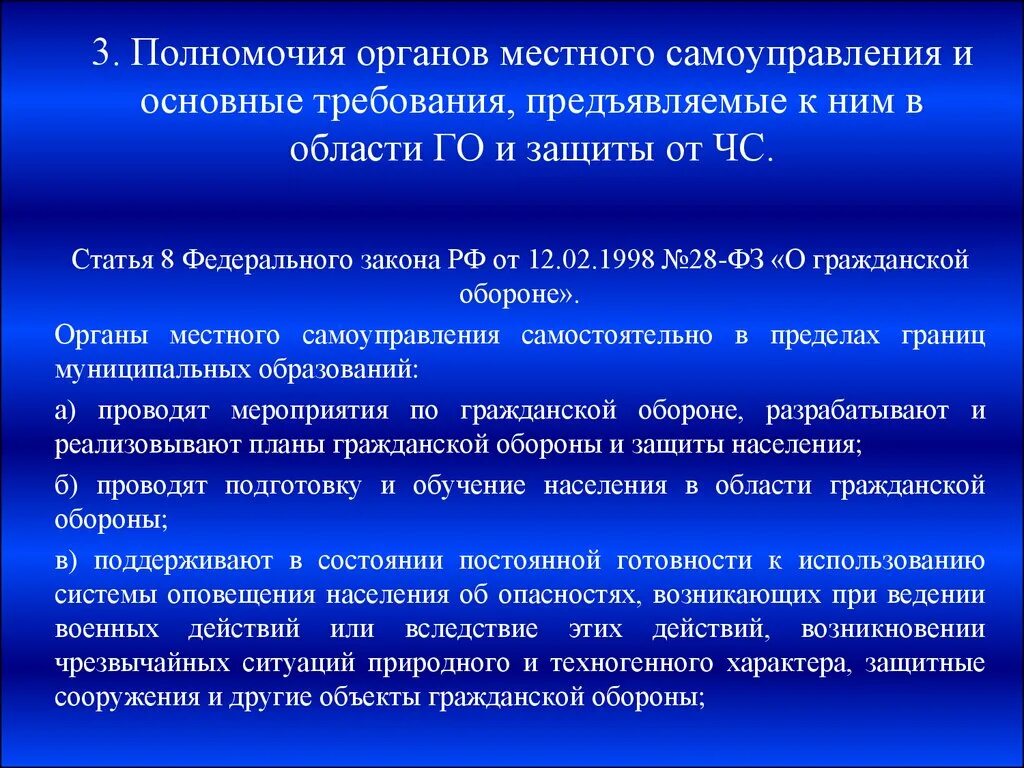 3. Полномочия органов местного самоуправления и основные требования, предъявляемые к ним в области ГО и защиты от ЧС.

Статья 8 Федерального закона РФ от 12.02.1998 №28-ФЗ «О гражданской обороне».

Органы местного самоуправления самостоятельно в пределах границ муниципальных образований:

а) проводят мероприятия по гражданской обороне, разрабатывают и реализовывают планы гражданской обороны и защиты населения;

б) проводят подготовку и обучение населения в области гражданской обороны;

в) поддерживают в состоянии постоянной готовности к использованию системы оповещения населения об опасностях, возникающих при ведении военных действий или вследствие этих действий, возникновении чрезвычайных ситуаций природного и техногенного характера, защитные сооружения и другие объекты гражданской обороны;